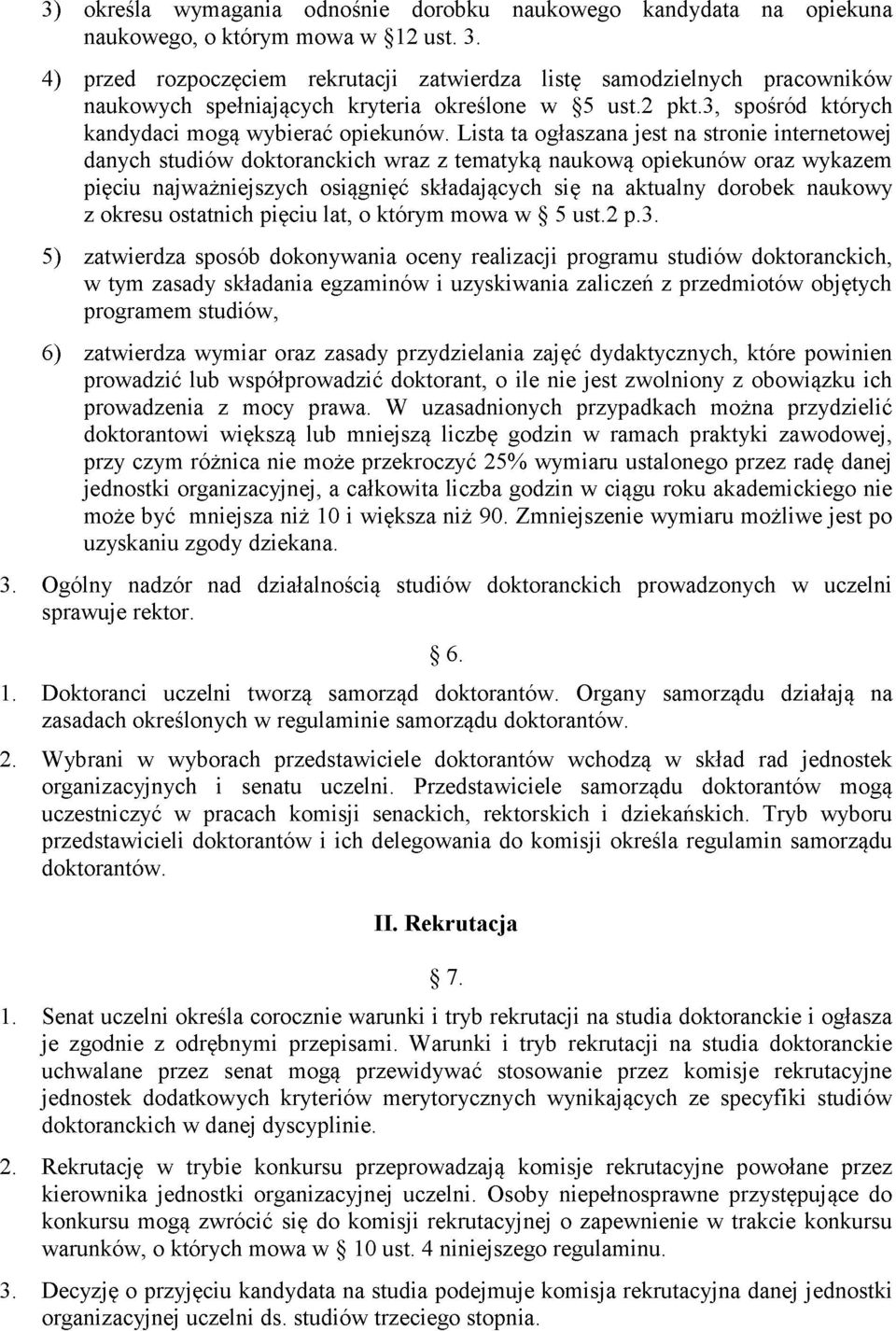 3) określa wymagania odnośnie dorobku naukowego kandydata na opiekuna naukowego, o którym mowa w §12 ust. 3.

4) przed rozpoczęciem rekrutacji zatwierdza listę samodzielnych pracowników naukowych spełniających kryteria określone w §5 ust.2 pkt.3, spośród których kandydaci mogą wybierać opiekunów. Lista ta ogłaszana jest na stronie internetowej danych studiów doktoranckich wraz z tematyką naukową opiekunów oraz wykazem pięciu najważniejszych osiągnięć składających się na aktualny dorobek naukowy z okresu ostatnich pięciu lat, o którym mowa w § 5 ust.2 p.3.

5) zatwierdza sposób dokonywania oceny realizacji programu studiów doktoranckich, w tym zasady składania egzaminów i uzyskiwania zaliczeń z przedmiotów objętych programem studiów,

6) zatwierdza wymiar oraz zasady przydzielania zajęć dydaktycznych, które powinien prowadzić lub współprowadzić doktorant, o ile nie jest zwolniony z obowiązku ich prowadzenia z mocy prawa. W uzasadnionych przypadkach można przydzielić doktorantowi większą lub mniejszą liczbę godzin w ramach praktyki zawodowej, przy czym różnica nie może przekroczyć 25% wymiaru ustalonego przez radę danej jednostki organizacyjnej, a całkowita liczba godzin w ciągu roku akademickiego nie może być mniejsza niż 10 i większa niż 90. Zmniejszenie wymiaru możliwe jest po uzyskaniu zgody dziekana.

3. Ogólny nadzór nad działalnością studiów doktoranckich prowadzonych w uczelni sprawuje rektor.

§ 6.

1. Doktoranci uczelni tworzą samorząd doktorantów. Organy samorządu działają na zasadach określonych w regulaminie samorządu doktorantów.

2. Wybrani w wyborach przedstawiciele doktorantów wchodzą w skład rad jednostek organizacyjnych i senatu uczelni. Przedstawiciele samorządu doktorantów mogą uczestniczyć w pracach komisji senackich, rektorskich i dziekańskich. Tryb wyboru przedstawicieli doktorantów i ich delegowania do komisji określa regulamin samorządu doktorantów.

II. Rekrutacja

§ 7.

1. Senat uczelni określa corocznie warunki i tryb rekrutacji na studia doktoranckie i ogłasza je zgodnie z odrębnymi przepisami. Warunki i tryb rekrutacji na studia doktoranckie uchwalane przez senat mogą przewidywać stosowanie przez komisje rekrutacyjne jednostek dodatkowych kryteriów merytorycznych wynikających ze specyfiki studiów doktoranckich w danej dyscyplinie.

2. Rekrutację w trybie konkursu przeprowadzają komisje rekrutacyjne powołane przez kierownika jednostki organizacyjnej uczelni. Osoby niepełnosprawne przystępujące do konkursu mogą zwrócić się do komisji rekrutacyjnej o zapewnienie w trakcie konkursu warunków, o których mowa w § 10 ust. 4 niniejszego regulaminu.

3. Decyzję o przyjęciu kandydata na studia podejmuje komisja rekrutacyjna danej jednostki organizacyjnej uczelni ds. studiów trzeciego stopnia.